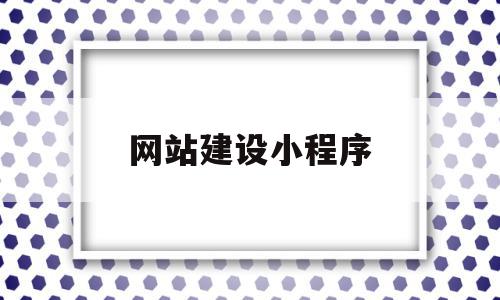 网站建设小程序